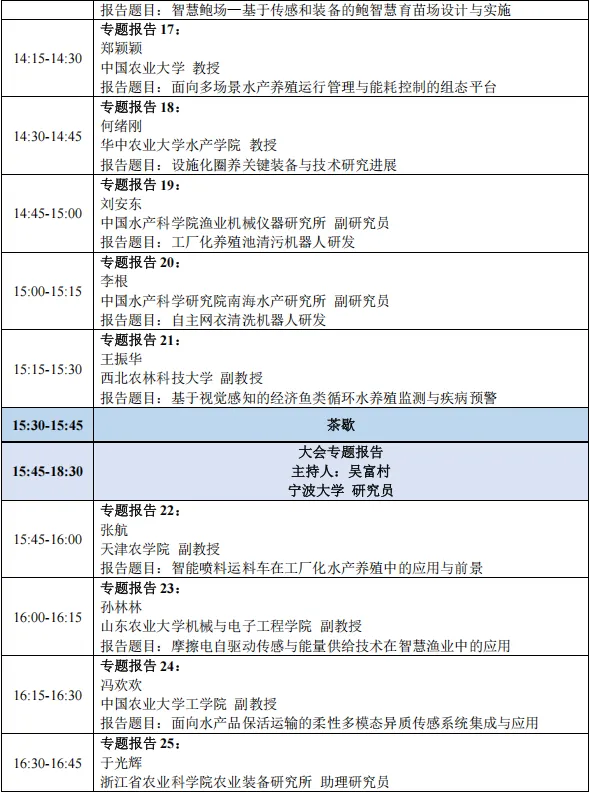 | | 报告题目：智慧鲍场—基于传感和装备的鲍智慧育苗场设计与实施 |
|---|---|
| 14:15-14:30 | **专题报告 17：** 郑颖颖 中国农业大学 教授 报告题目：面向多场景水产养殖运行管理与能耗控制的组态平台 |
| 14:30-14:45 | **专题报告 18：** 何绪刚 华中农业大学水产学院 教授 报告题目：设施化圈养关键装备与技术研究进展 |
| 14:45-15:00 | **专题报告 19：** 刘安东 中国水产科学院渔业机械仪器研究所 副研究员 报告题目：工厂化养殖池清污机器人研发 |
| 15:00-15:15 | **专题报告 20：** 李根 中国水产科学研究院南海水产研究所 副研究员 报告题目：自主网衣清洗机器人研发 |
| 15:15-15:30 | **专题报告 21：** 王振华 西北农林科技大学 副教授 报告题目：基于视觉感知的经济鱼类循环水养殖监测与疾病预警 |
| **15:30-15:45** | **茶歇** |
| **15:45-18:30** | **大会专题报告 主持人：吴富村 宁波大学 研究员** |
| 15:45-16:00 | **专题报告 22：** 张航 天津农学院 副教授 报告题目：智能喷料运料车在工厂化水产养殖中的应用与前景 |
| 16:00-16:15 | **专题报告 23：** 孙林林 山东农业大学机械与电子工程学院 副教授 报告题目：摩擦电自驱动传感与能量供给技术在智慧渔业中的应用 |
| 16:15-16:30 | **专题报告 24：** 冯欢欢 中国农业大学工学院 副教授 报告题目：面向水产品保活运输的柔性多模态异质传感系统集成与应用 |
| 16:30-16:45 | **专题报告 25：** 于光辉 浙江省农业科学院农业装备研究所 助理研究员 |